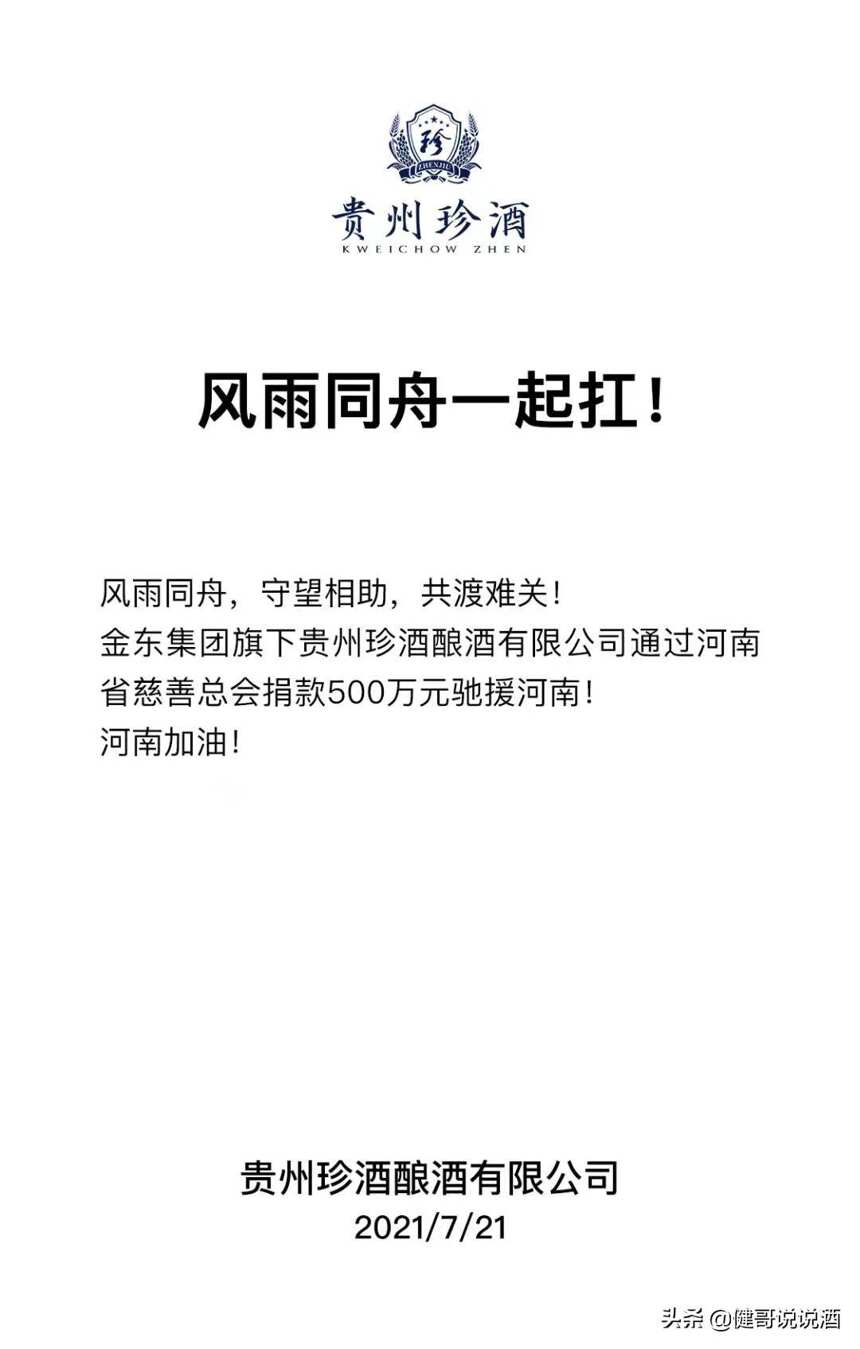 珍
ZHENJIU
贵州珍酒
KWEICHOW ZHEN

风雨同舟一起扛！

风雨同舟，守望相助，共渡难关！
金东集团旗下贵州珍酒酿酒有限公司通过河南省慈善总会捐款500万元驰援河南！
河南加油！

贵州珍酒酿酒有限公司
2021/7/21

头条 @健哥说说酒